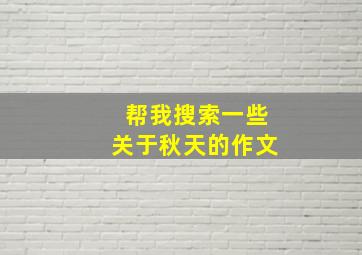 帮我搜索一些
关于秋天的作文